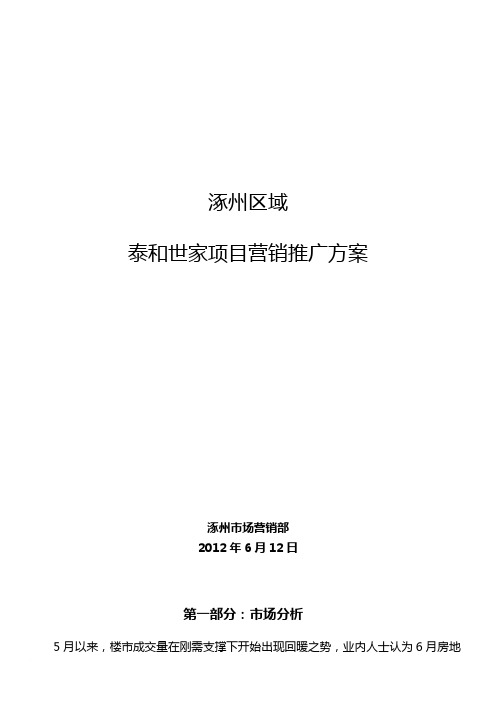 涿州区域

泰和世家项目营销推广方案

涿州市场营销部
2012 年 6 月 12 日

第一部分：市场分析

5 月以来，楼市成交量在刚需支撑下开始出现回暖之势，业内人士认为 6 月房地